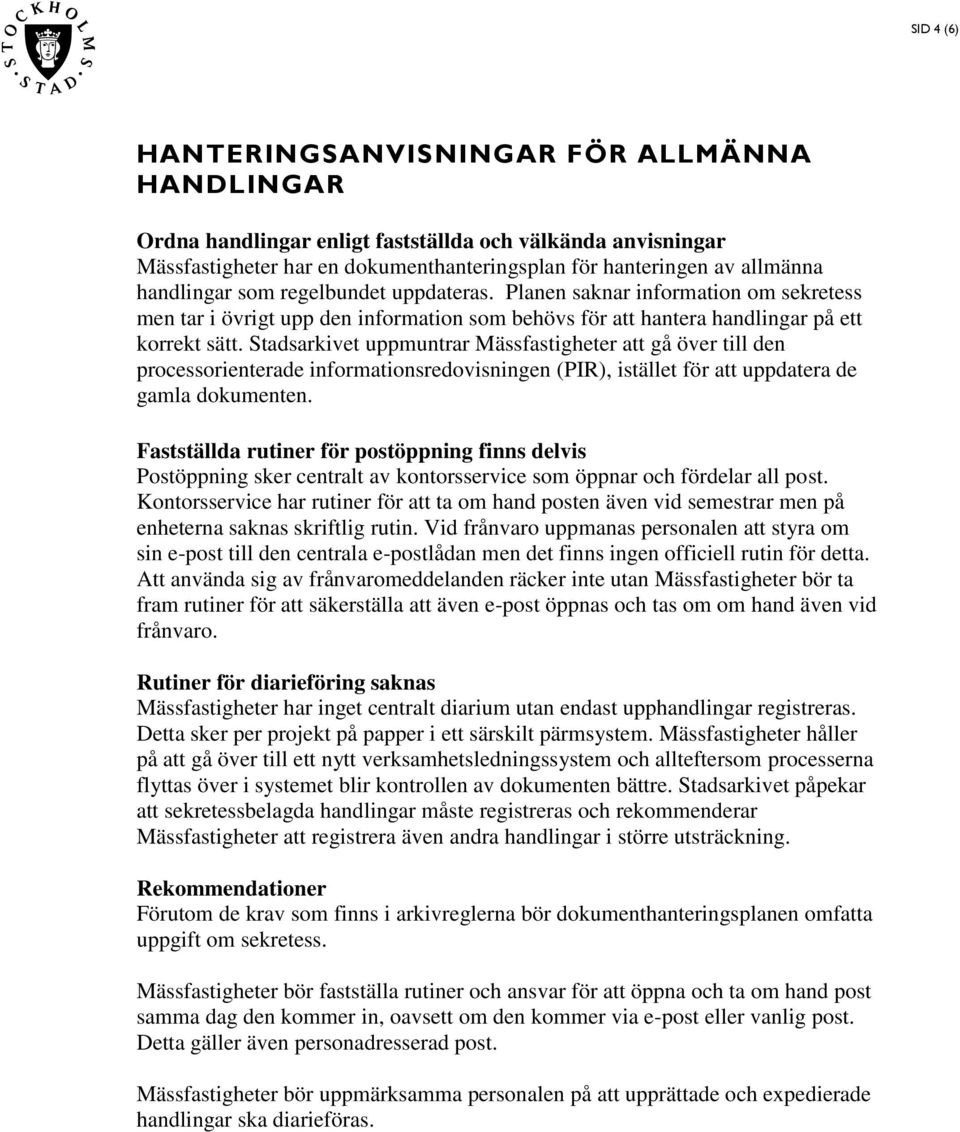 STOCKHOLMS STAD

SID 4 (6)

HANTERINGSANVISNINGAR FÖR ALLMÄNNA HANDLINGAR

Ordna handlingar enligt fastställda och välkända anvisningar
Mässfastigheter har en dokumenthanteringsplan för hanteringen av allmänna handlingar som regelbundet uppdateras. Planen saknar information om sekretess men tar i övrigt upp den information som behövs för att hantera handlingar på ett korrekt sätt. Stadsarkivet uppmuntrar Mässfastigheter att gå över till den processorienterade informationsredovisningen (PIR), istället för att uppdatera de gamla dokumenten.

Fastställda rutiner för postöppning finns delvis
Postöppning sker centralt av kontorsservice som öppnar och fördelar all post. Kontorsservice har rutiner för att ta om hand posten även vid semestrar men på enheterna saknas skriftlig rutin. Vid frånvaro uppmanas personalen att styra om sin e-post till den centrala e-postlådan men det finns ingen officiell rutin för detta. Att använda sig av frånvaromeddelanden räcker inte utan Mässfastigheter bör ta fram rutiner för att säkerställa att även e-post öppnas och tas om om hand även vid frånvaro.

Rutiner för diarieföring saknas
Mässfastigheter har inget centralt diarium utan endast upphandlingar registreras. Detta sker per projekt på papper i ett särskilt pärmsystem. Mässfastigheter håller på att gå över till ett nytt verksamhetsledningssystem och allteftersom processerna flyttas över i systemet blir kontrollen av dokumenten bättre. Stadsarkivet påpekar att sekretessbelagda handlingar måste registreras och rekommenderar Mässfastigheter att registrera även andra handlingar i större utsträckning.

Rekommendationer
Förutom de krav som finns i arkivreglerna bör dokumenthanteringsplanen omfatta uppgift om sekretess.

Mässfastigheter bör fastställa rutiner och ansvar för att öppna och ta om hand post samma dag den kommer in, oavsett om den kommer via e-post eller vanlig post. Detta gäller även personadresserad post.

Mässfastigheter bör uppmärksamma personalen på att upprättade och expedierade handlingar ska diarieföras.